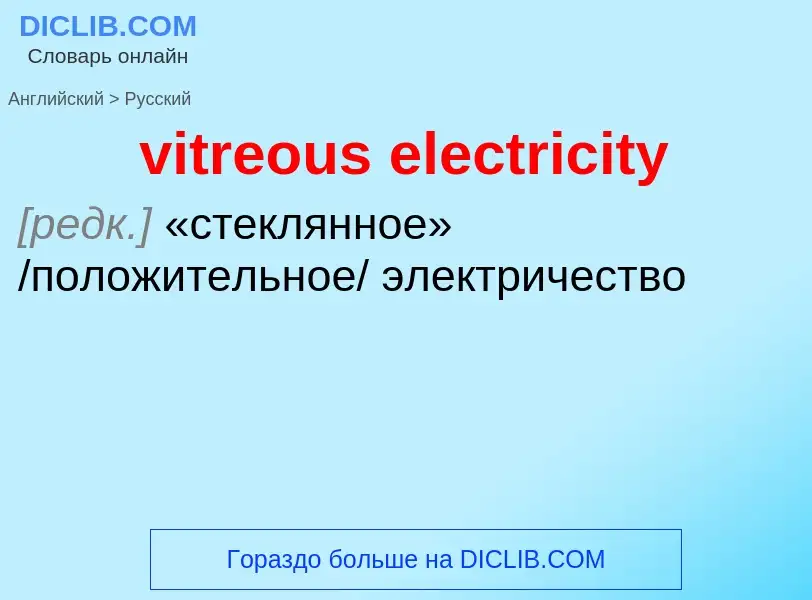 DICLIB.COM
Словарь онлайн

Английский > Русский

vitreous electricity

[редк.] «стеклянное» /положительное/ электричество

Гораздо больше на DICLIB.COM